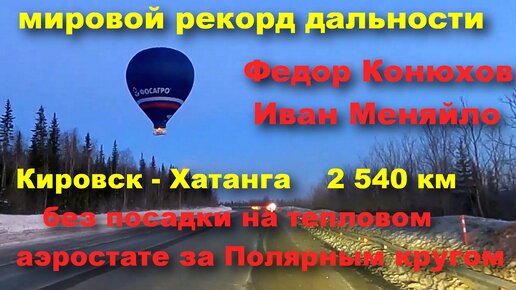 мировой рекорд дальности

ФОСАГРО

Федор Конюхов
Иван Меняйло

Кировск - Хатанга 2 540 км

без посадки на тепловом аэростате за Полярным кругом